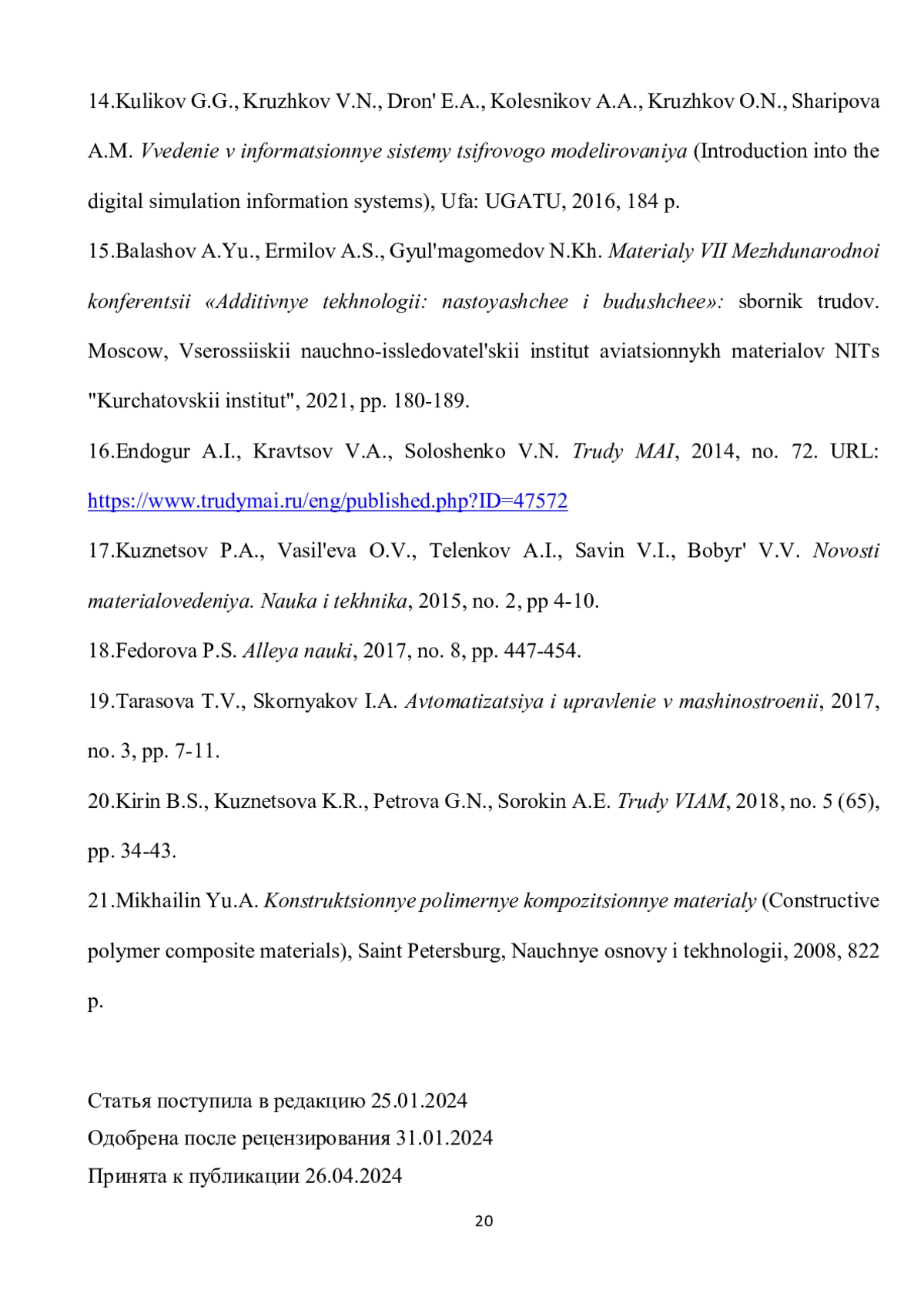 14.Kulikov G.G., Kruzhkov V.N., Dron' E.A., Kolesnikov A.A., Kruzhkov O.N., Sharipova A.M. Vvedenie v informatsionnye sistemy tsifrovogo modelirovaniya (Introduction into the digital simulation information systems), Ufa: UGATU, 2016, 184 p.

15.Balashov A.Yu., Ermilov A.S., Gyul'magomedov N.Kh. Materialy VII Mezhdunarodnoi konferentsii «Additivnye tekhnologii: nastoyashchee i budushchee»: sbornik trudov. Moscow, Vserossiiskii nauchno-issledovatel'skii institut aviatsionnykh materialov NITs "Kurchatovskii institut", 2021, pp. 180-189.

16.Endogur A.I., Kravtsov V.A., Soloshenko V.N. Trudy MAI, 2014, no. 72. URL: https://www.trudymai.ru/eng/published.php?ID=47572

17.Kuznetsov P.A., Vasil'eva O.V., Telenkov A.I., Savin V.I., Bobyr' V.V. Novosti materialovedeniya. Nauka i tekhnika, 2015, no. 2, pp 4-10.

18.Fedorova P.S. Alleya nauki, 2017, no. 8, pp. 447-454.

19.Tarasova T.V., Skornyakov I.A. Avtomatizatsiya i upravlenie v mashinostroenii, 2017, no. 3, pp. 7-11.

20.Kirin B.S., Kuznetsova K.R., Petrova G.N., Sorokin A.E. Trudy VIAM, 2018, no. 5 (65), pp. 34-43.

21.Mikhailin Yu.A. Konstruktsionnye polimernye kompozitsionnye materialy (Constructive polymer composite materials), Saint Petersburg, Nauchnye osnovy i tekhnologii, 2008, 822 p.

Статья поступила в редакцию 25.01.2024
Одобрена после рецензирования 31.01.2024
Принята к публикации 26.04.2024

20